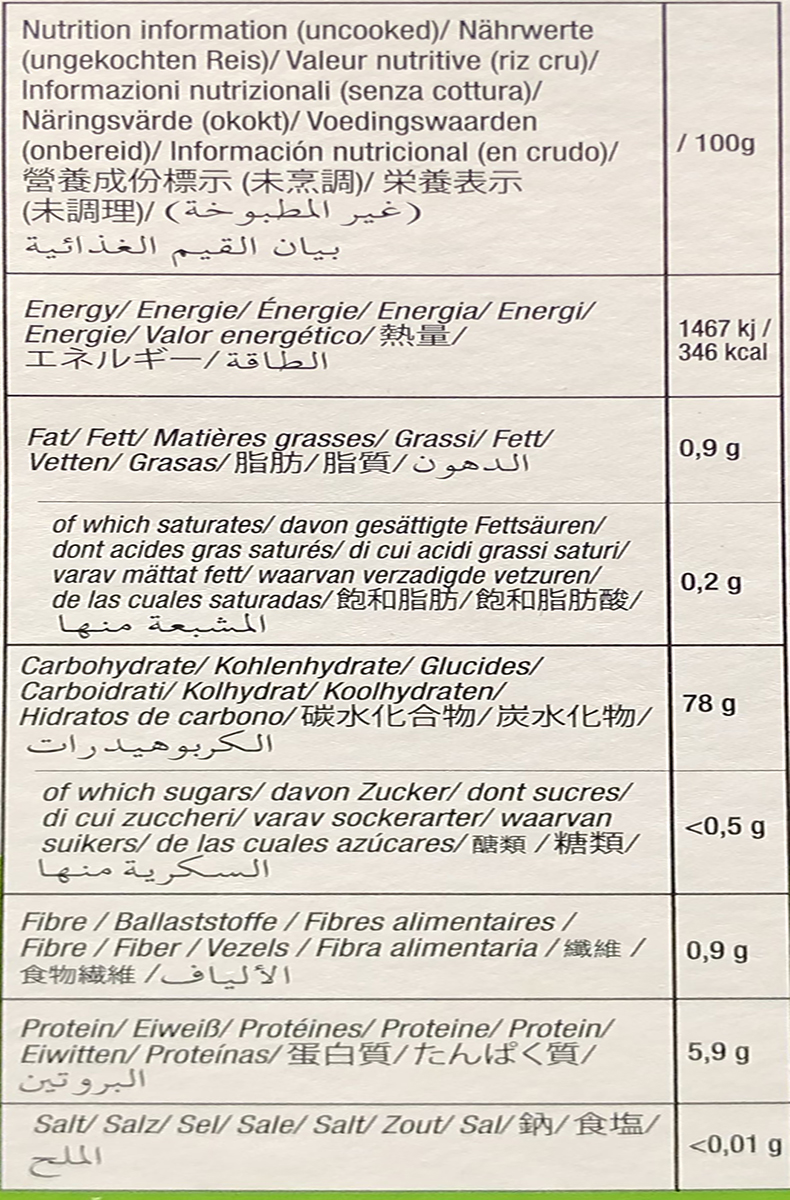 | Nutrition information (uncooked)/ Nährwerte (ungekochten Reis)/ Valeur nutritive (riz cru)/ Informazioni nutrizionali (senza cottura)/ Näringsvärde (okokt)/ Voedingswaarden (onbereid)/ Información nutricional (en crudo)/ 營養成份標示 (未烹調)/ 栄養表示 (未調理)/ (غير المطبوخة) بيان القيم الغذائية | / 100g |
|---|---|
| Energy/ Energie/ Énergie/ Energia/ Energi/ Energie/ Valor energético/ 熱量/ エネルギー/ الطاقة | 1467 kj / 346 kcal |
| Fat/ Fett/ Matières grasses/ Grassi/ Fett/ Vetten/ Grasas/ 脂肪/ 脂質/ الدهون | 0,9 g |
| of which saturates/ davon gesättigte Fettsäuren/ dont acides gras saturés/ di cui acidi grassi saturi/ varav mättat fett/ waarvan verzadigde vetzuren/ de las cuales saturadas/ 飽和脂肪/ 飽和脂肪酸/ المشبعة منها | 0,2 g |
| Carbohydrate/ Kohlenhydrate/ Glucides/ Carboidrati/ Kolhydrat/ Koolhydraten/ Hidratos de carbono/ 碳水化合物/ 炭水化物/ الكربوهيدرات | 78 g |
| of which sugars/ davon Zucker/ dont sucres/ di cui zuccheri/ varav sockerarter/ waarvan suikers/ de las cuales azúcares/ 醣類 / 糖類/ السكرية منها | <0,5 g |
| Fibre / Ballaststoffe / Fibres alimentaires / Fibre / Fiber / Vezels / Fibra alimentaria / 纖維 / 食物繊維 / الألياف | 0,9 g |
| Protein/ Eiweiß/ Protéines/ Proteine/ Protein/ Eiwitten/ Proteínas/ 蛋白質/ たんぱく質/ البروتين | 5,9 g |
| Salt/ Salz/ Sel/ Sale/ Salt/ Zout/ Sal/ 鈉/ 食塩/ الملح | <0,01 g |